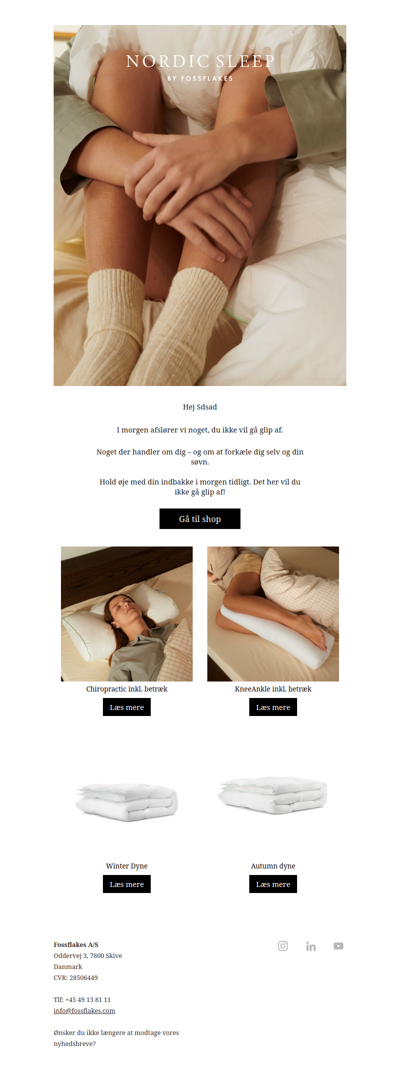 NORDIC SLEEP
BY FOSSFLAKES

Hej Sdsad

I morgen afslører vi noget, du ikke vil gå glip af.

Noget der handler om dig – og om at forkæle dig selv og din søvn.

Hold øje med din indbakke i morgen tidligt. Det her vil du ikke gå glip af!

Gå til shop

Chiropractic inkl. betræk

Læs mere

KneeAnkle inkl. betræk

Læs mere

Winter Dyne

Læs mere

Autumn dyne

Læs mere

Fossflakes A/S
Oddervej 3, 7800 Skive
Danmark
CVR: 28506449

Tlf: +45 49 13 81 11
info@fossflakes.com

Ønsker du ikke længere at modtage vores nyhedsbreve?